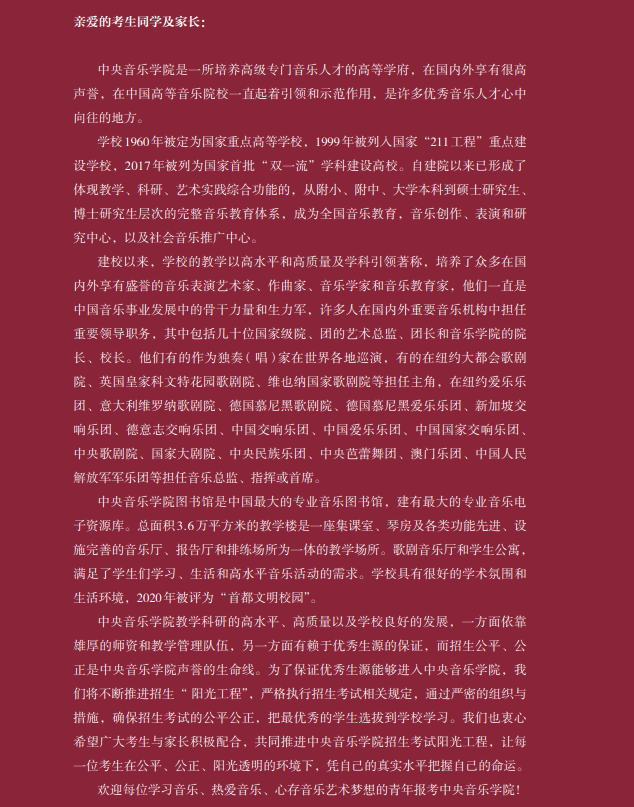 亲爱的考生同学及家长：

中央音乐学院是一所培养高级专门音乐人才的高等学府，在国内外享有很高声誉，在中国高等音乐院校一直起着引领和示范作用，是许多优秀音乐人才心中向往的地方。

学校1960年被定为国家重点高等学校，1999年被列入国家“211工程”重点建设学校，2017年被列为国家首批“双一流”学科建设高校。自建院以来已形成了体现教学、科研、艺术实践综合功能的，从附小、附中、大学本科到硕士研究生、博士研究生层次的完整音乐教育体系，成为全国音乐教育，音乐创作、表演和研究中心，以及社会音乐推广中心。

建校以来，学校的教学以高水平和高质量及学科引领著称，培养了众多在国内外享有盛誉的音乐表演艺术家、作曲家、音乐学家和音乐教育家，他们一直是中国音乐事业发展中的骨干力量和生力军，许多人在国内外重要音乐机构中担任重要领导职务，其中包括几十位国家级院、团的艺术总监、团长和音乐学院的院长、校长。他们有的作为独奏（唱）家在世界各地巡演，有的在纽约大都会歌剧院、英国皇家科文特花园歌剧院、维也纳国家歌剧院等担任主角，在纽约爱乐乐团、意大利维罗纳歌剧院、德国慕尼黑歌剧院、德国慕尼黑爱乐乐团、新加坡交响乐团、德意志交响乐团、中国交响乐团、中国爱乐乐团、中国国家交响乐团、中央歌剧院、国家大剧院、中央民族乐团、中央芭蕾舞团、澳门乐团、中国人民解放军军乐团等担任音乐总监、指挥或首席。

中央音乐学院图书馆是中国最大的专业音乐图书馆，建有最大的专业音乐电子资源库。总面积3.6万平方米的教学楼是一座集课室、琴房及各类功能先进、设施完善的音乐厅、报告厅和排练场所为一体的教学场所。歌剧音乐厅和学生公寓，满足了学生们学习、生活和高水平音乐活动的需求。学校具有很好的学术氛围和生活环境，2020年被评为“首都文明校园”。

中央音乐学院教学科研的高水平、高质量以及学校良好的发展，一方面依靠雄厚的师资和教学管理队伍，另一方面有赖于优秀生源的保证，而招生公平、公正是中央音乐学院声誉的生命线。为了保证优秀生源能够进入中央音乐学院，我们将不断推进招生“阳光工程”，严格执行招生考试相关规定，通过严密的组织与措施，确保招生考试的公平公正，把最优秀的学生选拔到学校学习。我们也衷心希望广大考生与家长积极配合，共同推进中央音乐学院招生考试阳光工程，让每一位考生在公平、公正、阳光透明的环境下，凭自己的真实水平把握自己的命运。

欢迎每位学习音乐、热爱音乐、心存音乐艺术梦想的青年报考中央音乐学院！